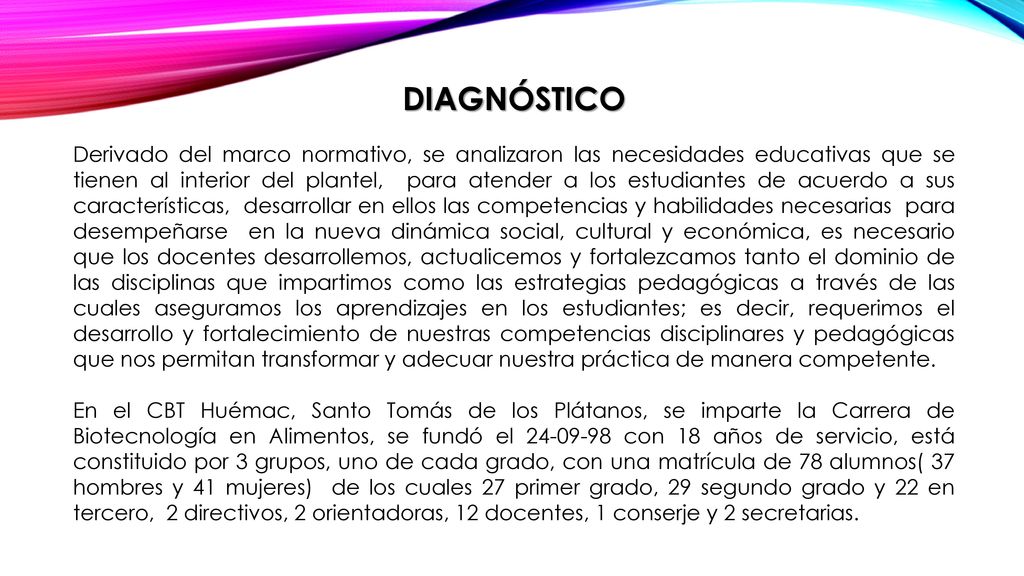 DIAGNÓSTICO

Derivado del marco normativo, se analizaron las necesidades educativas que se tienen al interior del plantel, para atender a los estudiantes de acuerdo a sus características, desarrollar en ellos las competencias y habilidades necesarias para desempeñarse en la nueva dinámica social, cultural y económica, es necesario que los docentes desarrollemos, actualicemos y fortalezcamos tanto el dominio de las disciplinas que impartimos como las estrategias pedagógicas a través de las cuales aseguramos los aprendizajes en los estudiantes; es decir, requerimos el desarrollo y fortalecimiento de nuestras competencias disciplinares y pedagógicas que nos permitan transformar y adecuar nuestra práctica de manera competente.

En el CBT Huémac, Santo Tomás de los Plátanos, se imparte la Carrera de Biotecnología en Alimentos, se fundó el 24-09-98 con 18 años de servicio, está constituido por 3 grupos, uno de cada grado, con una matrícula de 78 alumnos( 37 hombres y 41 mujeres) de los cuales 27 primer grado, 29 segundo grado y 22 en tercero, 2 directivos, 2 orientadoras, 12 docentes, 1 conserje y 2 secretarias.